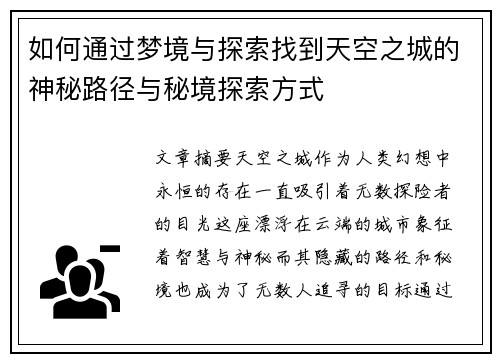 如何通过梦境与探索找到天空之城的神秘路径与秘境探索方式

文章摘要天空之城作为人类幻想中永恒的存在一直吸引着无数探险者的目光这座漂浮在云端的城市象征着智慧与神秘而其隐藏的路径和秘境也成为了无数人追寻的目标通过